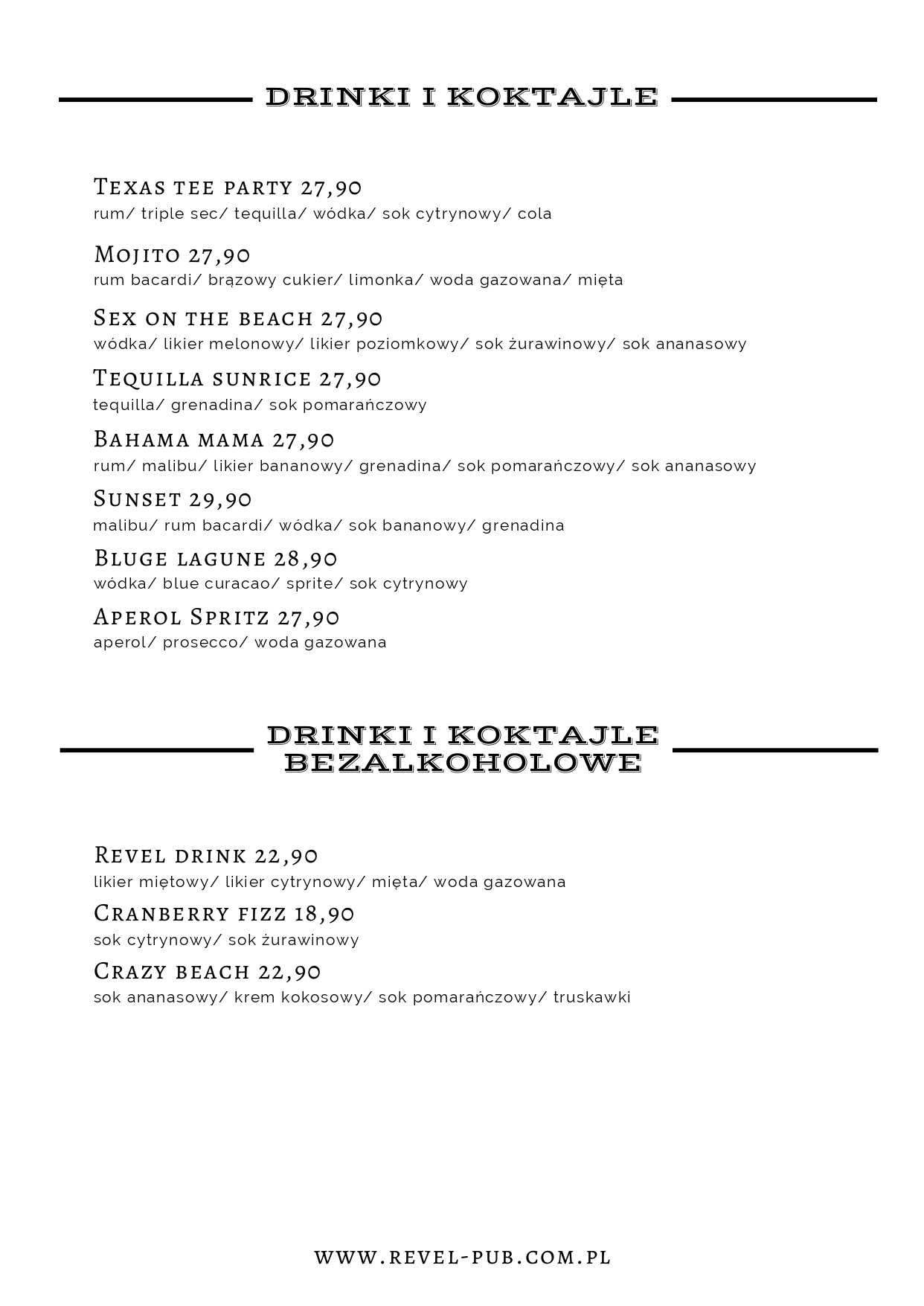 DRINKI I KOKTAJLE

Texas tee party 27,90
rum/ triple sec/ tequilla/ wódka/ sok cytrynowy/ cola

Mojito 27,90
rum bacardi/ brązowy cukier/ limonka/ woda gazowana/ mięta

Sex on the beach 27,90
wódka/ likier melonowy/ likier poziomkowy/ sok żurawinowy/ sok ananasowy

Tequilla sunrice 27,90
tequilla/ grenadina/ sok pomarańczowy

Bahama mama 27,90
rum/ malibu/ likier bananowy/ grenadina/ sok pomarańczowy/ sok ananasowy

Sunset 29,90
malibu/ rum bacardi/ wódka/ sok bananowy/ grenadina

Bluge lagune 28,90
wódka/ blue curacao/ sprite/ sok cytrynowy

Aperol Spritz 27,90
aperol/ prosecco/ woda gazowana

DRINKI I KOKTAJLE BEZALKOHOLOWE

Revel drink 22,90
likier miętowy/ likier cytrynowy/ mięta/ woda gazowana

Cranberry fizz 18,90
sok cytrynowy/ sok żurawinowy

Crazy beach 22,90
sok ananasowy/ krem kokosowy/ sok pomarańczowy/ truskawki

WWW.REVEL-PUB.COM.PL